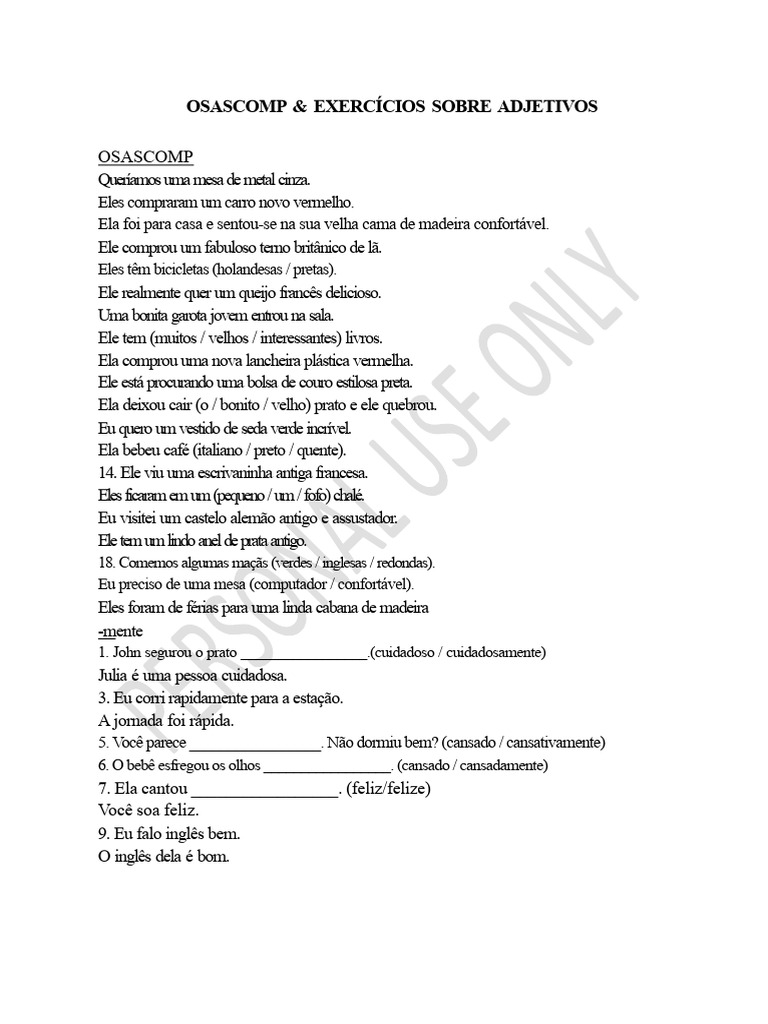 OSASCOMP & EXERCÍCIOS SOBRE ADJETIVOS

OSASCOMP
Queríamos uma mesa de metal cinza.
Eles compraram um carro novo vermelho.
Ela foi para casa e sentou-se na sua velha cama de madeira confortável.
Ele comprou um fabuloso terno britânico de lã.
Eles têm bicicletas (holandesas / pretas).
Ele realmente quer um queijo francês delicioso.
Uma bonita garota jovem entrou na sala.
Ele tem (muitos / velhos / interessantes) livros.
Ela comprou uma nova lancheira plástica vermelha.
Ele está procurando uma bolsa de couro estilosa preta.
Ela deixou cair (o / bonito / velho) prato e ele quebrou.
Eu quero um vestido de seda verde incrível.
Ela bebeu café (italiano / preto / quente).
14. Ele viu uma escrivaninha antiga francesa.
Eles ficaram em um (pequeno / um / fofo) chalé.
Eu visitei um castelo alemão antigo e assustador.
Ele tem um lindo anel de prata antigo.
18. Comemos algumas maçãs (verdes / inglesas / redondas).
Eu preciso de uma mesa (computador / confortável).
Eles foram de férias para uma linda cabana de madeira
-mente
1. John segurou o prato ________________.(cuidadoso / cuidadosamente)
Julia é uma pessoa cuidadosa.
3. Eu corri rapidamente para a estação.
A jornada foi rápida.
5. Você parece ________________. Não dormiu bem? (cansado / cansativamente)
6. O bebê esfregou os olhos ________________. (cansado / cansadamente)
7. Ela cantou ________________. (feliz/felize)
Você soa feliz.
9. Eu falo inglês bem.
O inglês dela é bom.

PERSONAL USE ONLY